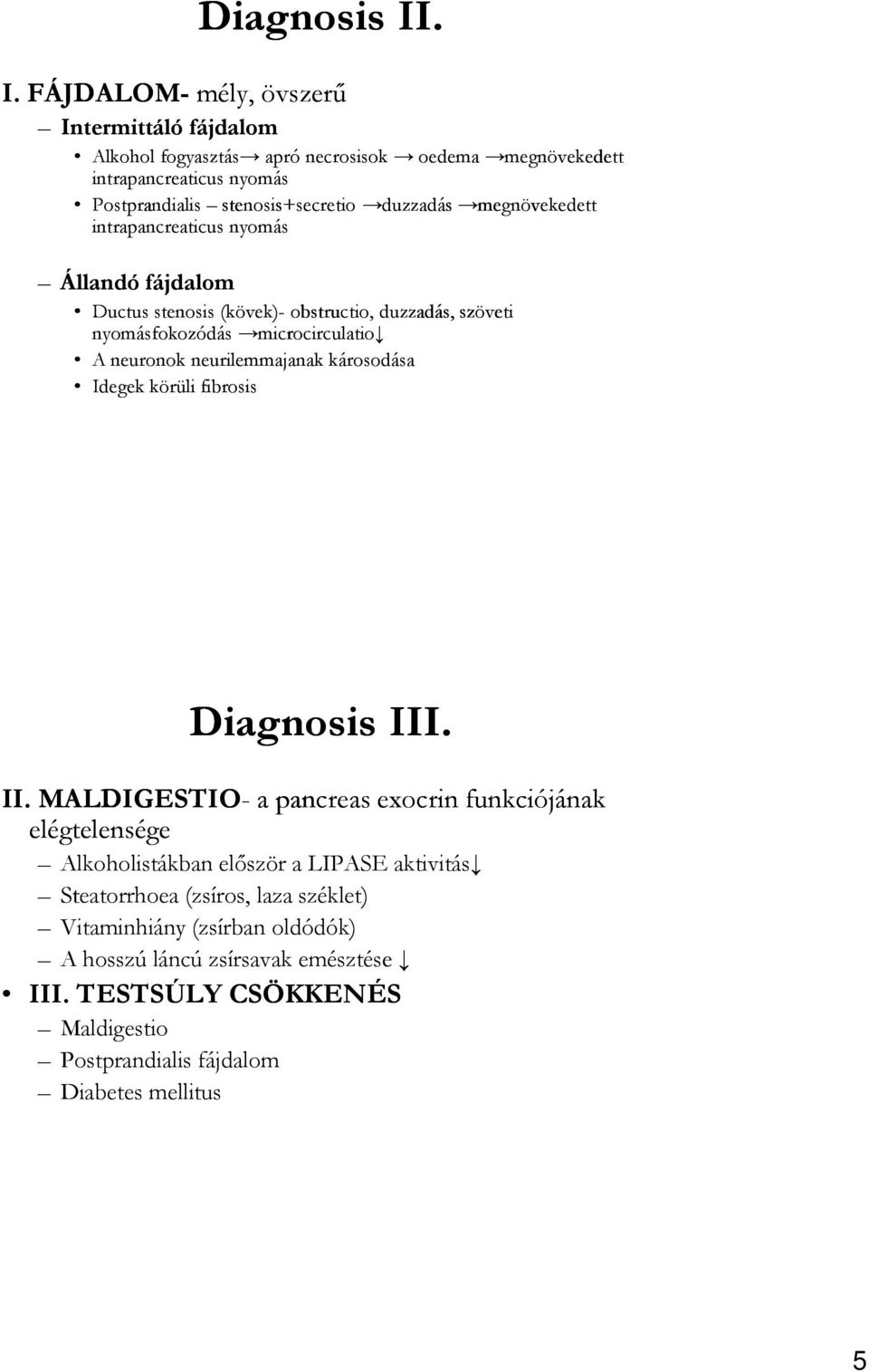 Diagnosis II.

I. FÁJDALOM- mély, övszerű

– Intermittáló fájdalom

• Alkohol fogyasztás→ apró necrosisok → oedema →megnövekedett intrapancreaticus nyomás

• Postprandialis – stenosis+secretio →duzzadás →megnövekedett intrapancreaticus nyomás

– Állandó fájdalom

• Ductus stenosis (kövek)- obstructio, duzzadás, szöveti nyomásfokozódás →microcirculatio↓

• A neuronok neurilemmajanak károsodása

• Idegek körüli fibrosis

Diagnosis III.

II. MALDIGESTIO- a pancreas exocrin funkciójának elégtelensége

– Alkoholistákban először a LIPASE aktivitás↓

– Steatorrhoea (zsíros, laza széklet)

– Vitaminhiány (zsírban oldódók)

– A hosszú láncú zsírsavak emésztése ↓

• III. TESTSÚLY CSÖKKENÉS

– Maldigestio

– Postprandialis fájdalom

– Diabetes mellitus

5